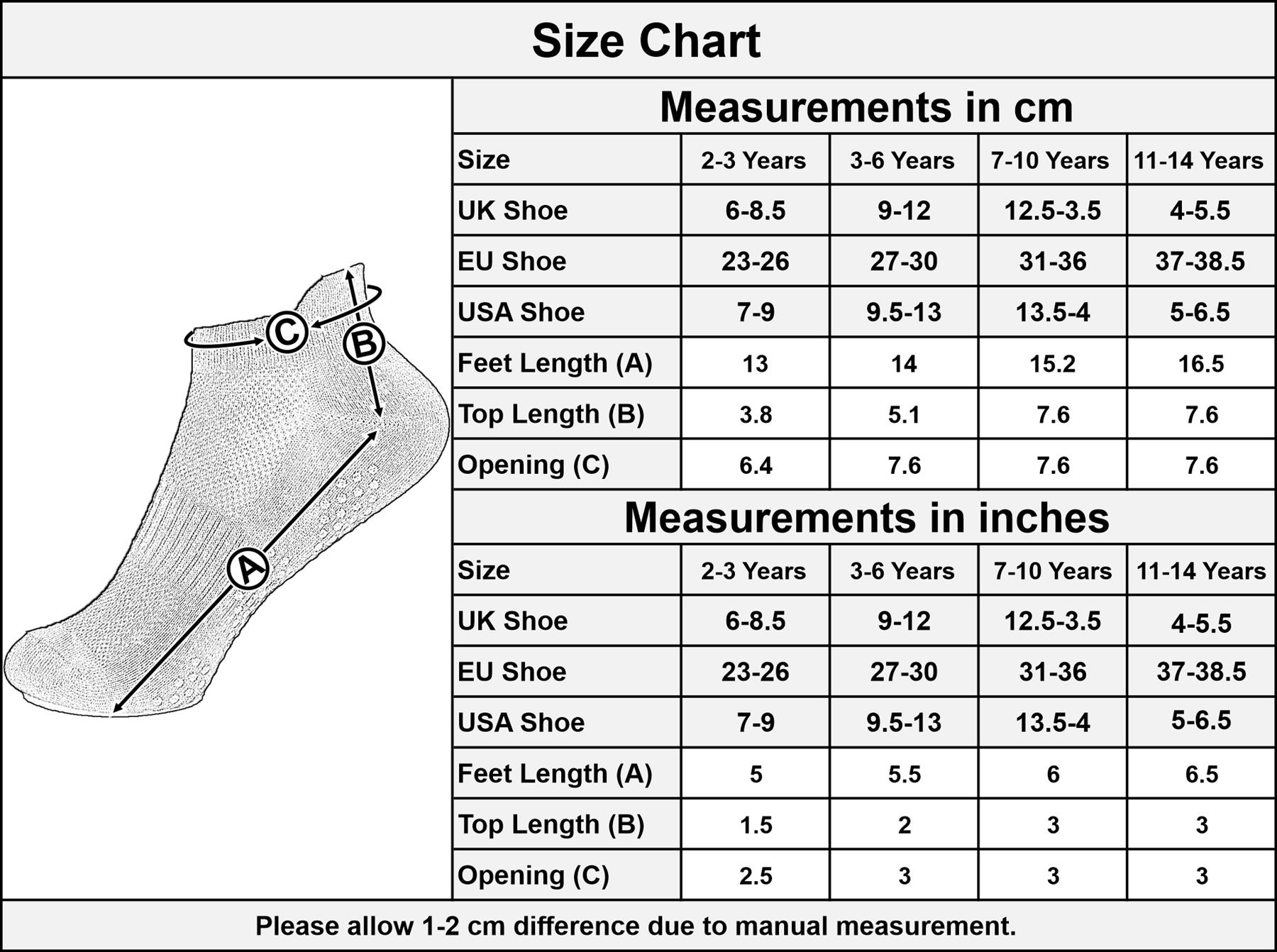 Size Chart

C
B
A

Measurements in cm

| Size | 2-3 Years | 3-6 Years | 7-10 Years | 11-14 Years |
|---|---|---|---|---|
| UK Shoe | 6-8.5 | 9-12 | 12.5-3.5 | 4-5.5 |
| EU Shoe | 23-26 | 27-30 | 31-36 | 37-38.5 |
| USA Shoe | 7-9 | 9.5-13 | 13.5-4 | 5-6.5 |
| Feet Length (A) | 13 | 14 | 15.2 | 16.5 |
| Top Length (B) | 3.8 | 5.1 | 7.6 | 7.6 |
| Opening (C) | 6.4 | 7.6 | 7.6 | 7.6 |

Measurements in inches

| Size | 2-3 Years | 3-6 Years | 7-10 Years | 11-14 Years |
|---|---|---|---|---|
| UK Shoe | 6-8.5 | 9-12 | 12.5-3.5 | 4-5.5 |
| EU Shoe | 23-26 | 27-30 | 31-36 | 37-38.5 |
| USA Shoe | 7-9 | 9.5-13 | 13.5-4 | 5-6.5 |
| Feet Length (A) | 5 | 5.5 | 6 | 6.5 |
| Top Length (B) | 1.5 | 2 | 3 | 3 |
| Opening (C) | 2.5 | 3 | 3 | 3 |

Please allow 1-2 cm difference due to manual measurement.